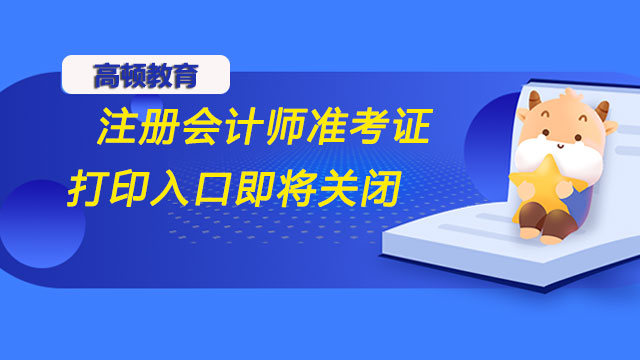 高顿教育

注册会计师准考证
打印入口即将关闭